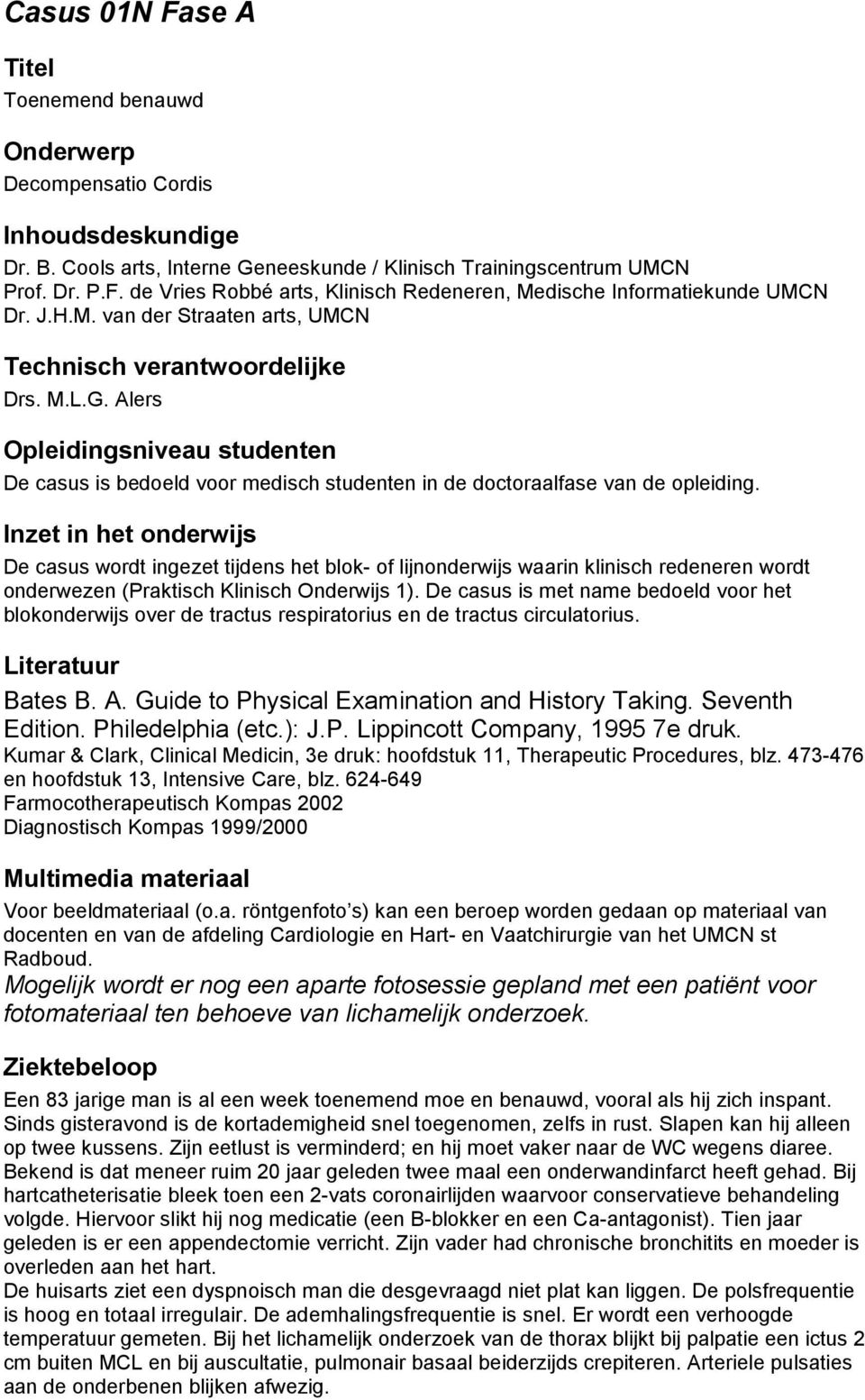 Casus 01N Fase A

Titel
Toenemend benauwd

Onderwerp
Decompensatio Cordis

Inhoudsdeskundige
Dr. B. Cools arts, Interne Geneeskunde / Klinisch Trainingscentrum UMCN
Prof. Dr. P.F. de Vries Robbé arts, Klinisch Redeneren, Medische Informatiekunde UMCN
Dr. J.H.M. van der Straaten arts, UMCN

Technisch verantwoordelijke
Drs. M.L.G. Alers

Opleidingsniveau studenten
De casus is bedoeld voor medisch studenten in de doctoraalfase van de opleiding.

Inzet in het onderwijs
De casus wordt ingezet tijdens het blok- of lijnonderwijs waarin klinisch redeneren wordt onderwezen (Praktisch Klinisch Onderwijs 1). De casus is met name bedoeld voor het blokonderwijs over de tractus respiratorius en de tractus circulatorius.

Literatuur
Bates B. A. Guide to Physical Examination and History Taking. Seventh Edition. Philedelphia (etc.): J.P. Lippincott Company, 1995 7e druk.
Kumar & Clark, Clinical Medicin, 3e druk: hoofdstuk 11, Therapeutic Procedures, blz. 473-476 en hoofdstuk 13, Intensive Care, blz. 624-649
Farmocotherapeutisch Kompas 2002
Diagnostisch Kompas 1999/2000

Multimedia materiaal
Voor beeldmateriaal (o.a. röntgenfoto s) kan een beroep worden gedaan op materiaal van docenten en van de afdeling Cardiologie en Hart- en Vaatchirurgie van het UMCN st Radboud.
Mogelijk wordt er nog een aparte fotosessie gepland met een patiënt voor fotomateriaal ten behoeve van lichamelijk onderzoek.

Ziektebeloop
Een 83 jarige man is al een week toenemend moe en benauwd, vooral als hij zich inspant. Sinds gisteravond is de kortademigheid snel toegenomen, zelfs in rust. Slapen kan hij alleen op twee kussens. Zijn eetlust is verminderd; en hij moet vaker naar de WC wegens diaree. Bekend is dat meneer ruim 20 jaar geleden twee maal een onderwandinfarct heeft gehad. Bij hartcatheterisatie bleek toen een 2-vats coronairlijden waarvoor conservatieve behandeling volgde. Hiervoor slikt hij nog medicatie (een B-blokker en een Ca-antagonist). Tien jaar geleden is er een appendectomie verricht. Zijn vader had chronische bronchitits en moeder is overleden aan het hart.
De huisarts ziet een dyspnoisch man die desgevraagd niet plat kan liggen. De polsfrequentie is hoog en totaal irregulair. De ademhalingsfrequentie is snel. Er wordt een verhoogde temperatuur gemeten. Bij het lichamelijk onderzoek van de thorax blijkt bij palpatie een ictus 2 cm buiten MCL en bij auscultatie, pulmonair basaal beiderzijds crepiteren. Arteriele pulsaties aan de onderbenen blijken afwezig.